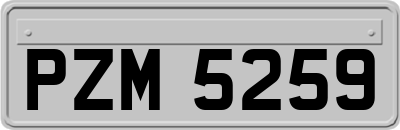 PZM 5259